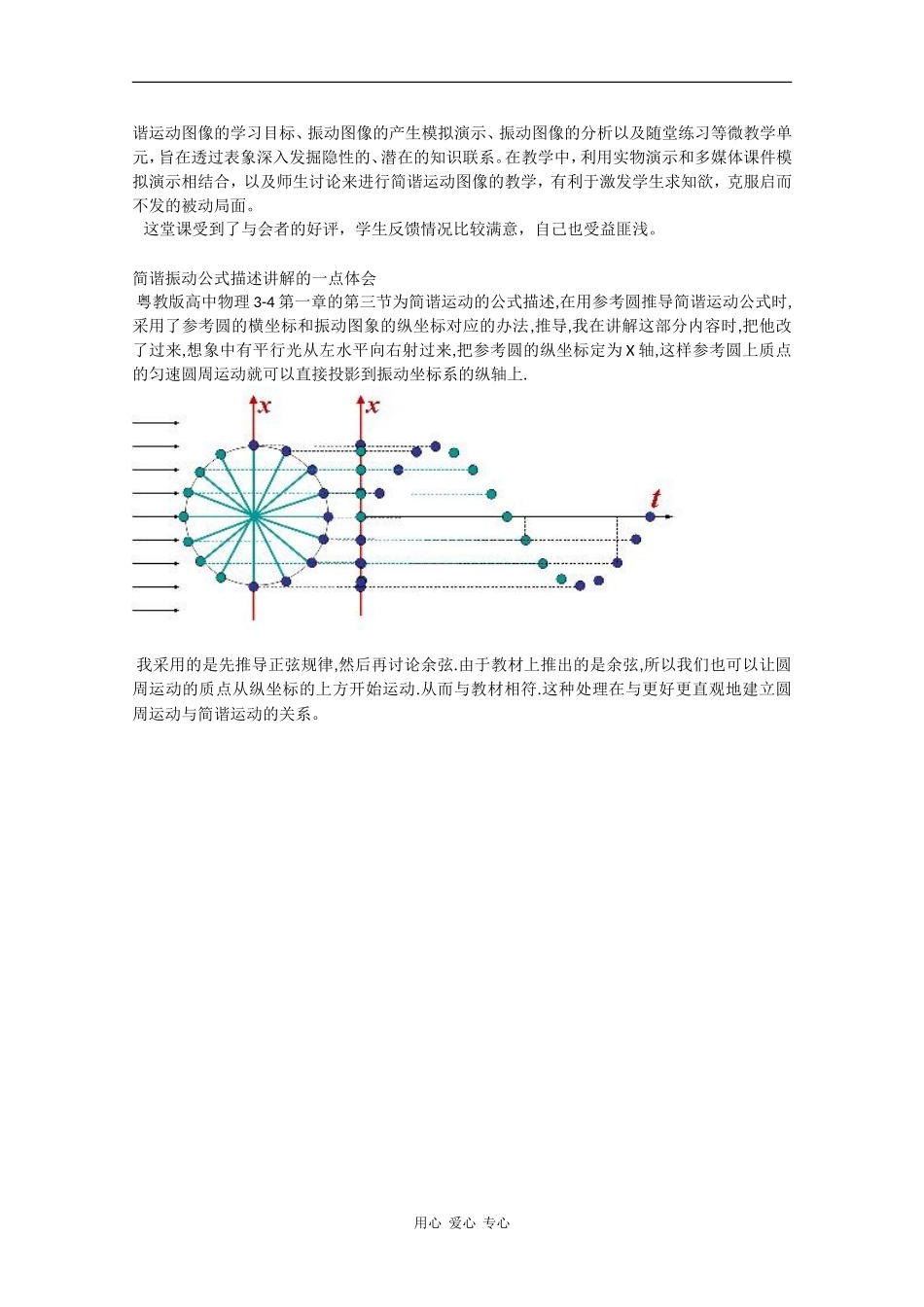 谐运动图像的学习目标、振动图像的产生模拟演示、振动图像的分析以及随堂练习等微教学单元，旨在透过表象深入发掘隐性的、潜在的知识联系。在教学中，利用实物演示和多媒体课件模拟演示相结合，以及师生讨论来进行简谐运动图像的教学，有利于激发学生求知欲，克服启而不发的被动局面。

这堂课受到了与会者的好评，学生反馈情况比较满意，自己也受益匪浅。

简谐振动公式描述讲解的一点体会

粤教版高中物理 3-4 第一章的第三节为简谐运动的公式描述,在用参考圆推导简谐运动公式时,采用了参考圆的横坐标和振动图象的纵坐标对应的办法,推导,我在讲解这部分内容时,把他改了过来,想象中有平行光从左水平向右射过来,把参考圆的纵坐标定为 X 轴,这样参考圆上质点的匀速圆周运动就可以直接投影到振动坐标系的纵轴上.

x x t

我采用的是先推导正弦规律,然后再讨论余弦.由于教材上推出的是余弦,所以我们也可以让圆周运动的质点从纵坐标的上方开始运动.从而与教材相符.这种处理在与更好更直观地建立圆周运动与简谐运动的关系。

用心 爱心 专心